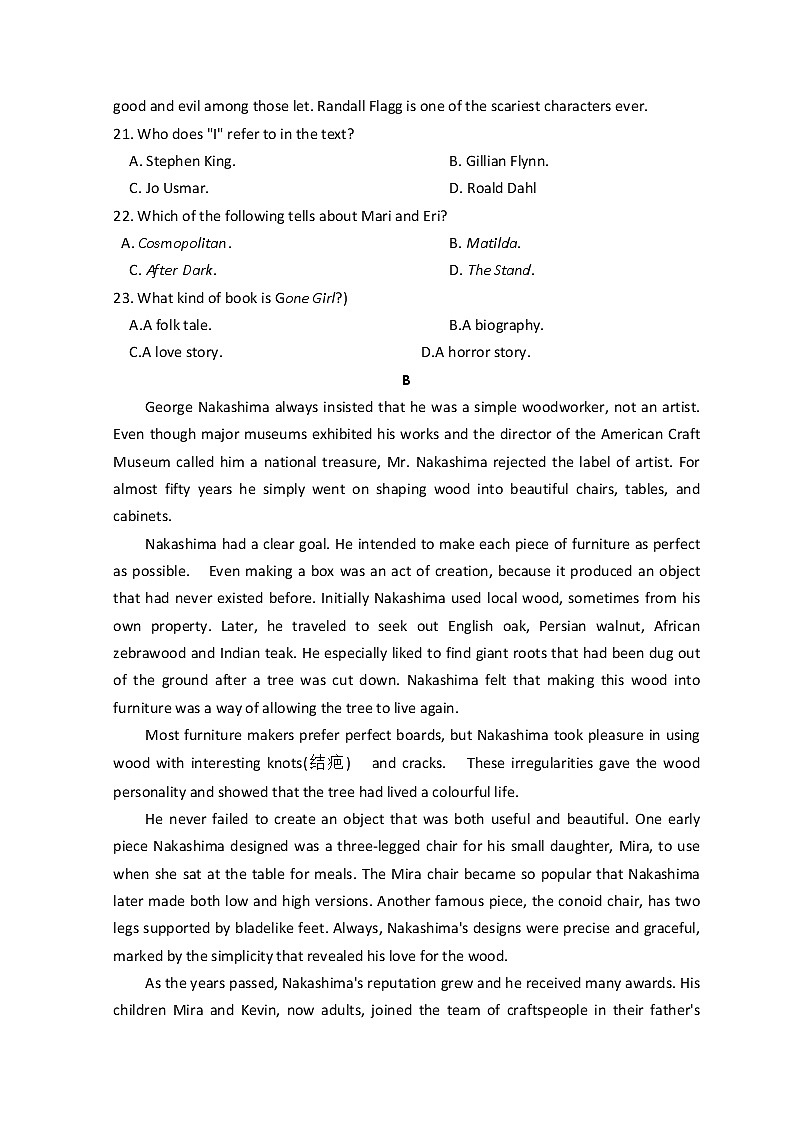 good and evil among those let. Randall Flagg is one of the scariest characters ever.

21. Who does "I" refer to in the text?

A. Stephen King.

B. Gillian Flynn.

C. Jo Usmar.

D. Roald Dahl

22. Which of the following tells about Mari and Eri?

A. Cosmopolitan.

B. Matilda.

C. After Dark.

D. The Stand.

23. What kind of book is Gone Girl?)

A.A folk tale.

B.A biography.

C.A love story.

D.A horror story.

B

George Nakashima always insisted that he was a simple woodworker, not an artist. Even though major museums exhibited his works and the director of the American Craft Museum called him a national treasure, Mr. Nakashima rejected the label of artist. For almost fifty years he simply went on shaping wood into beautiful chairs, tables, and cabinets.

Nakashima had a clear goal. He intended to make each piece of furniture as perfect as possible. Even making a box was an act of creation, because it produced an object that had never existed before. Initially Nakashima used local wood, sometimes from his own property. Later, he traveled to seek out English oak, Persian walnut, African zebrawood and Indian teak. He especially liked to find giant roots that had been dug out of the ground after a tree was cut down. Nakashima felt that making this wood into furniture was a way of allowing the tree to live again.

Most furniture makers prefer perfect boards, but Nakashima took pleasure in using wood with interesting knots(结疤) and cracks. These irregularities gave the wood personality and showed that the tree had lived a colourful life.

He never failed to create an object that was both useful and beautiful. One early piece Nakashima designed was a three-legged chair for his small daughter, Mira, to use when she sat at the table for meals. The Mira chair became so popular that Nakashima later made both low and high versions. Another famous piece, the conoid chair, has two legs supported by bladelike feet. Always, Nakashima's designs were precise and graceful, marked by the simplicity that revealed his love for the wood.

As the years passed, Nakashima's reputation grew and he received many awards. His children Mira and Kevin, now adults, joined the team of craftspeople in their father's